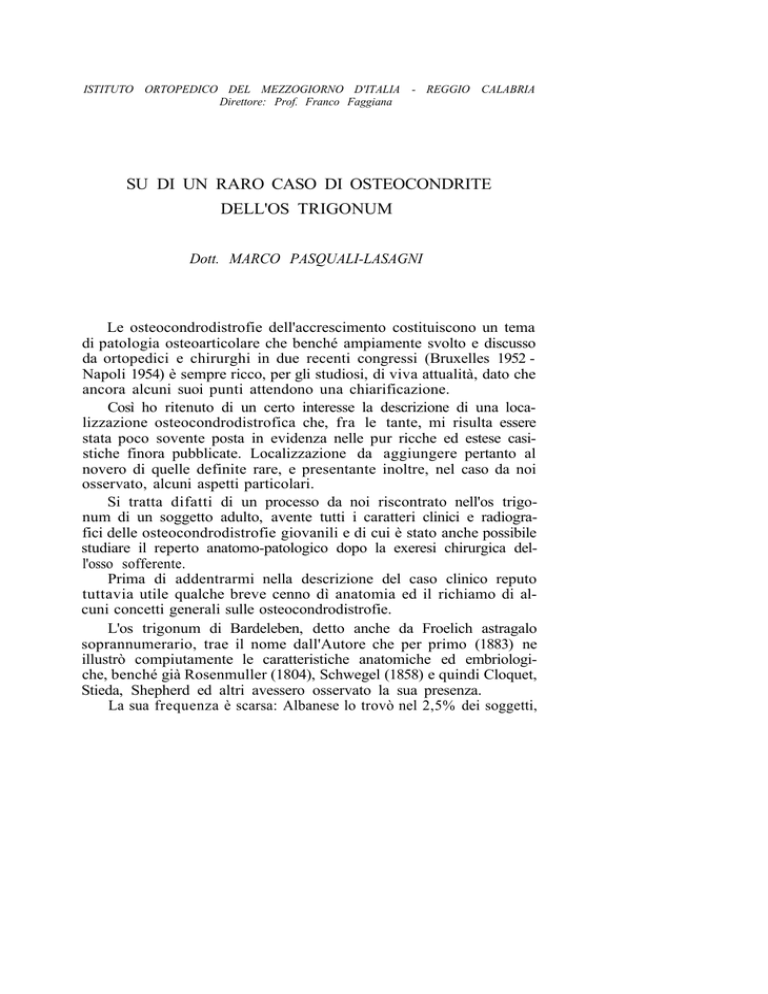 ISTITUTO ORTOPEDICO DEL MEZZOGIORNO D'ITALIA - REGGIO CALABRIA
Direttore: Prof. Franco Faggiana

SU DI UN RARO CASO DI OSTEOCONDRITE DELL'OS TRIGONUM

Dott. MARCO PASQUALI-LASAGNI

Le osteocondrodistrofie dell'accrescimento costituiscono un tema di patologia osteoarticolare che benché ampiamente svolto e discusso da ortopedici e chirurghi in due recenti congressi (Bruxelles 1952 - Napoli 1954) è sempre ricco, per gli studiosi, di viva attualità, dato che ancora alcuni suoi punti attendono una chiarificazione.

Così ho ritenuto di un certo interesse la descrizione di una localizzazione osteocondrodistrofica che, fra le tante, mi risulta essere stata poco sovente posta in evidenza nelle pur ricche ed estese casistiche finora pubblicate. Localizzazione da aggiungere pertanto al novero di quelle definite rare, e presentante inoltre, nel caso da noi osservato, alcuni aspetti particolari.

Si tratta difatti di un processo da noi riscontrato nell'os trigonum di un soggetto adulto, avente tutti i caratteri clinici e radiografici delle osteocondrodistrofie giovanili e di cui è stato anche possibile studiare il reperto anatomo-patologico dopo la exeresi chirurgica dell'osso sofferente.

Prima di addentrarmi nella descrizione del caso clinico reputo tuttavia utile qualche breve cenno di anatomia ed il richiamo di alcuni concetti generali sulle osteocondrodistrofie.

L'os trigonum di Bardeleben, detto anche da Froelich astragalo soprannumerario, trae il nome dall'Autore che per primo (1883) ne illustrò compiutamente le caratteristiche anatomiche ed embriologiche, benché già Rosenmuller (1804), Schwegel (1858) e quindi Cloquet, Stieda, Shepherd ed altri avessero osservato la sua presenza.

La sua frequenza è scarsa: Albanese lo trovò nel 2,5% dei soggetti,